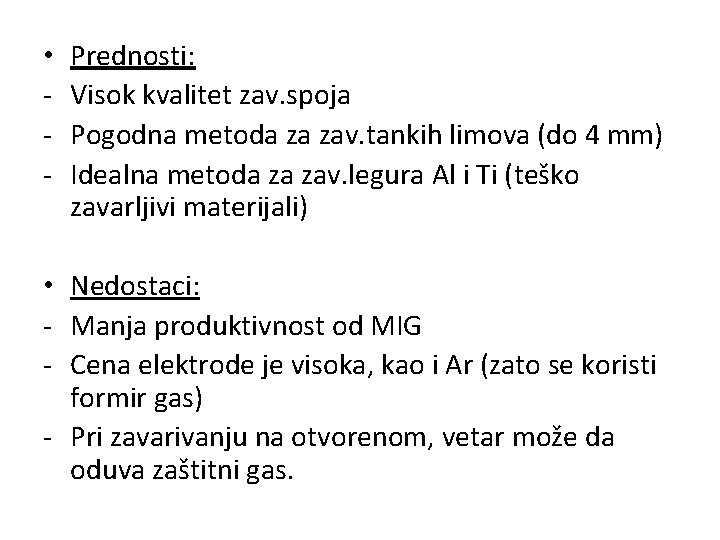 • Prednosti:
- Visok kvalitet zav.spoja
- Pogodna metoda za zav.tankih limova (do 4 mm)
- Idealna metoda za zav.legura Al i Ti (teško zavarljivi materijali)

• Nedostaci:
- Manja produktivnost od MIG
- Cena elektrode je visoka, kao i Ar (zato se koristi formir gas)
- Pri zavarivanju na otvorenom, vetar može da oduva zaštitni gas.